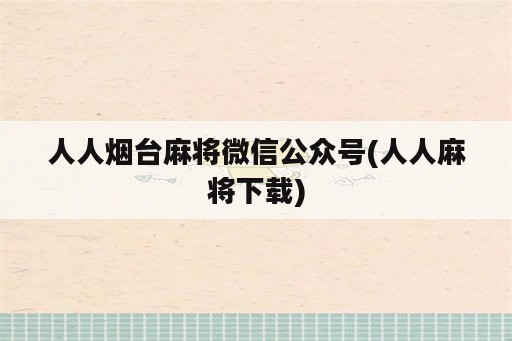 人人烟台麻将微信公众号(人人麻将下载)